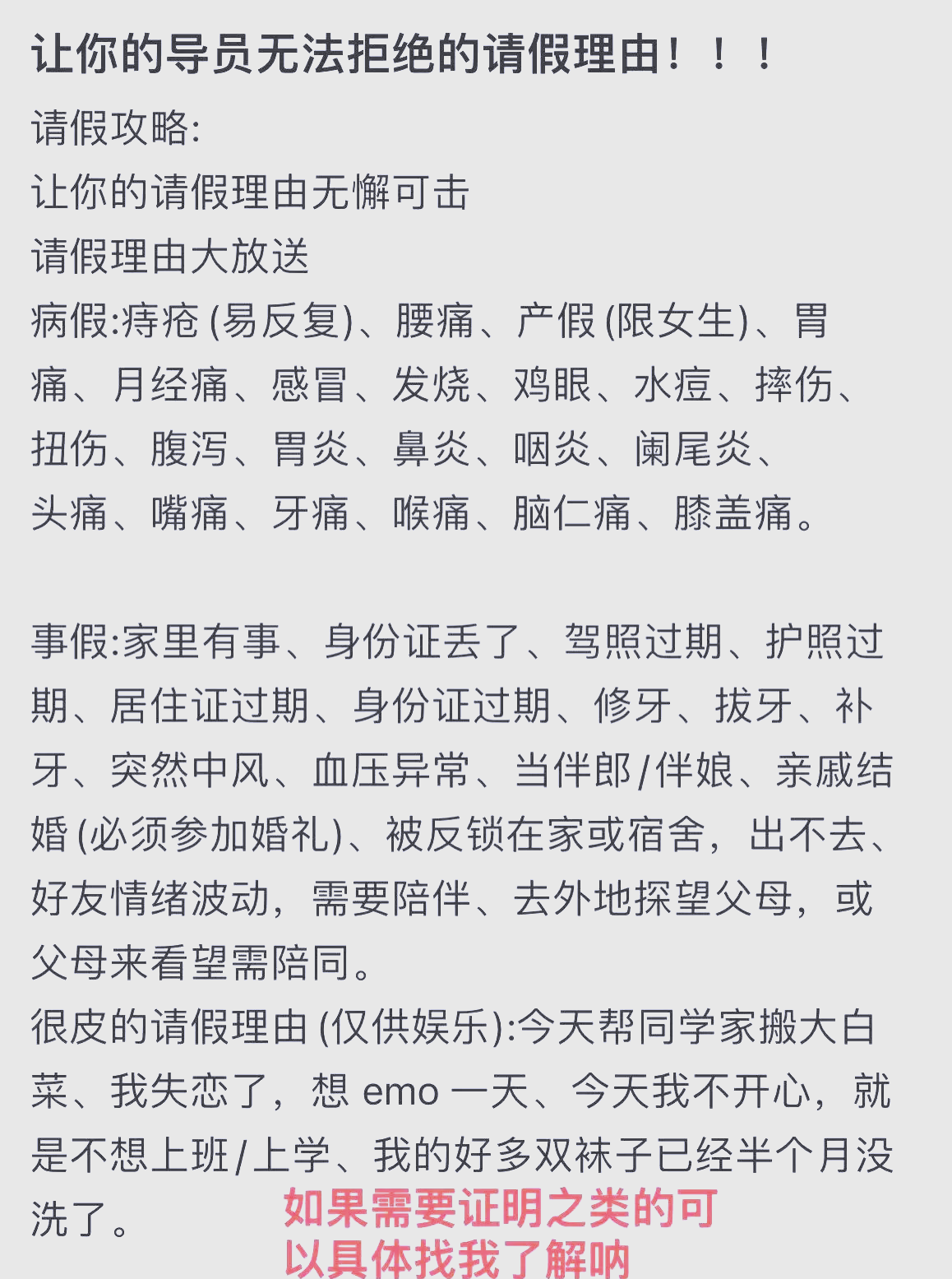 让你的导员无法拒绝的请假理由！！！
请假攻略:
让你的请假理由无懈可击
请假理由大放送
病假:痔疮 (易反复)、腰痛、产假 (限女生)、胃痛、月经痛、感冒、发烧、鸡眼、水痘、摔伤、扭伤、腹泻、胃炎、鼻炎、咽炎、阑尾炎、头痛、嘴痛、牙痛、喉痛、脑仁痛、膝盖痛。

事假:家里有事、身份证丢了、驾照过期、护照过期、居住证过期、身份证过期、修牙、拔牙、补牙、突然中风、血压异常、当伴郎/伴娘、亲戚结婚 (必须参加婚礼)、被反锁在家或宿舍，出不去、好友情绪波动，需要陪伴、去外地探望父母，或父母来看望需陪同。
很皮的请假理由 (仅供娱乐):今天帮同学家搬大白菜、我失恋了，想 emo 一天、今天我不开心，就是不想上班/上学、我的好多双袜子已经半个月没洗了。
如果需要证明之类的可以具体找我了解呐